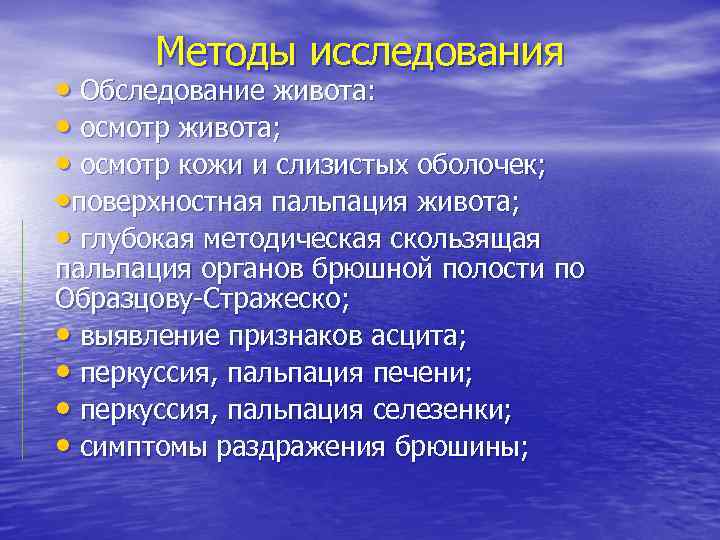 Методы исследования

• Обследование живота:
• осмотр живота;
• осмотр кожи и слизистых оболочек;
•поверхностная пальпация живота;
• глубокая методическая скользящая пальпация органов брюшной полости по Образцову-Стражеско;
• выявление признаков асцита;
• перкуссия, пальпация печени;
• перкуссия, пальпация селезенки;
• симптомы раздражения брюшины;